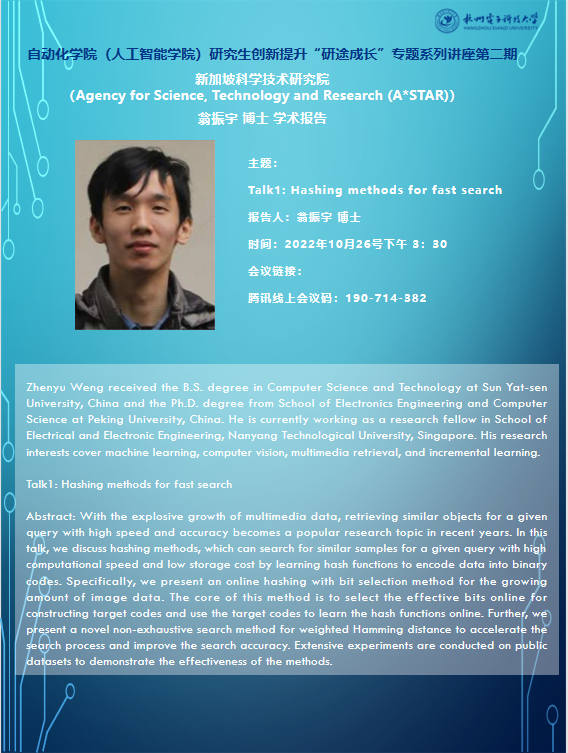 杭州电子科技大学
HANGZHOU DIANZI UNIVERSITY

自动化学院（人工智能学院）研究生创新提升“研途成长”专题系列讲座第二期

新加坡科学技术研究院
(Agency for Science, Technology and Research (A*STAR))
翁振宇 博士 学术报告

主题：

Talk1: Hashing methods for fast search

报告人：翁振宇 博士

时间：2022年10月26号下午 3：30

会议链接：

腾讯线上会议码：190-714-382

Zhenyu Weng received the B.S. degree in Computer Science and Technology at Sun Yat-sen University, China and the Ph.D. degree from School of Electronics Engineering and Computer Science at Peking University, China. He is currently working as a research fellow in School of Electrical and Electronic Engineering, Nanyang Technological University, Singapore. His research interests cover machine learning, computer vision, multimedia retrieval, and incremental learning.

Talk1: Hashing methods for fast search

Abstract: With the explosive growth of multimedia data, retrieving similar objects for a given query with high speed and accuracy becomes a popular research topic in recent years. In this talk, we discuss hashing methods, which can search for similar samples for a given query with high computational speed and low storage cost by learning hash functions to encode data into binary codes. Specifically, we present an online hashing with bit selection method for the growing amount of image data. The core of this method is to select the effective bits online for constructing target codes and use the target codes to learn the hash functions online. Further, we present a novel non-exhaustive search method for weighted Hamming distance to accelerate the search process and improve the search accuracy. Extensive experiments are conducted on public datasets to demonstrate the effectiveness of the methods.